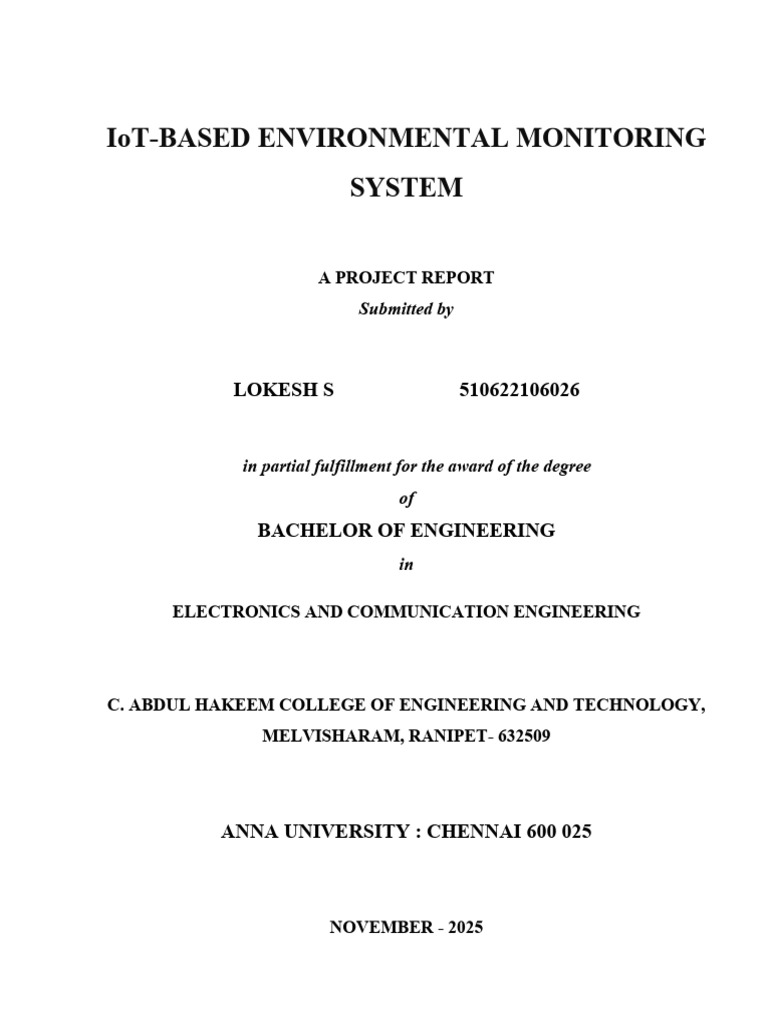 IoT-BASED ENVIRONMENTAL MONITORING SYSTEM

A PROJECT REPORT
Submitted by

LOKESH S 510622106026

in partial fulfillment for the award of the degree
of
BACHELOR OF ENGINEERING
in

ELECTRONICS AND COMMUNICATION ENGINEERING

C. ABDUL HAKEEM COLLEGE OF ENGINEERING AND TECHNOLOGY,
MELVISHARAM, RANIPET- 632509

ANNA UNIVERSITY : CHENNAI 600 025

NOVEMBER - 2025